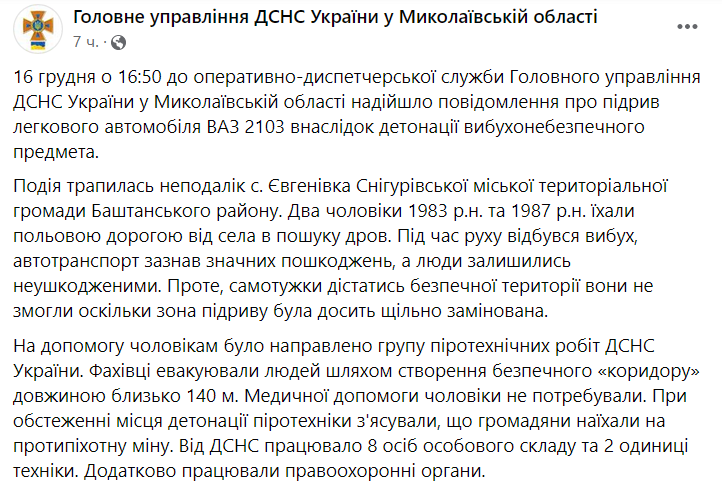 Головне управління ДСНС України у Миколаївській області
7 ч. ·

16 грудня о 16:50 до оперативно-диспетчерської служби Головного управління ДСНС України у Миколаївській області надійшло повідомлення про підрив легкового автомобіля ВАЗ 2103 внаслідок детонації вибухонебезпечного предмета.

Подія трапилась неподалік с. Євгенівка Снігурівської міської територіальної громади Баштанського району. Два чоловіки 1983 р.н. та 1987 р.н. їхали польовою дорогою від села в пошуку дров. Під час руху відбувся вибух, автотранспорт зазнав значних пошкоджень, а люди залишились неушкодженими. Проте, самотужки дістатись безпечної території вони не змогли оскільки зона підриву була досить щільно замінована.

На допомогу чоловікам було направлено групу піротехнічних робіт ДСНС України. Фахівці евакуювали людей шляхом створення безпечного «коридору» довжиною близько 140 м. Медичної допомоги чоловіки не потребували. При обстеженні місця детонації піротехніки з'ясували, що громадяни наїхали на протипіхотну міну. Від ДСНС працювало 8 осіб особового складу та 2 одиниці техніки. Додатково працювали правоохоронні органи.